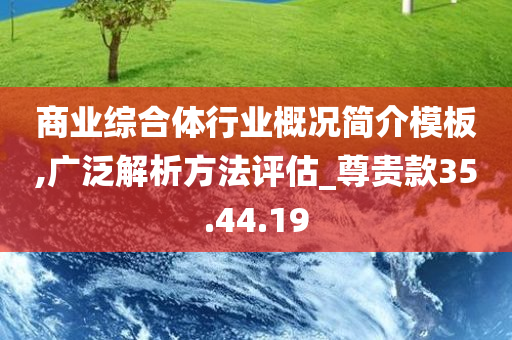 商业综合体行业概况简介模板,广泛解析方法评估_尊贵款35.44.19